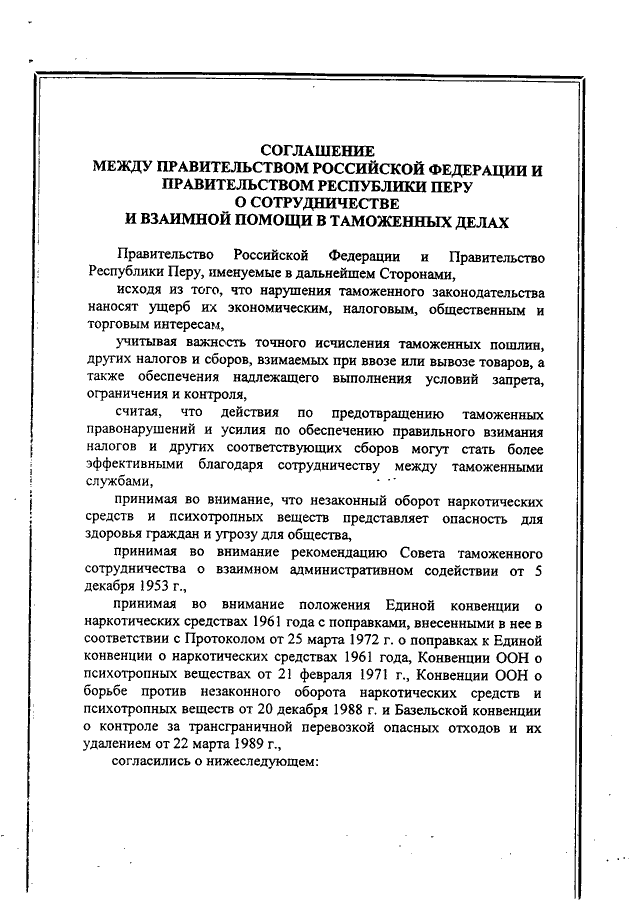 СОГЛАШЕНИЕ
МЕЖДУ ПРАВИТЕЛЬСТВОМ РОССИЙСКОЙ ФЕДЕРАЦИИ И ПРАВИТЕЛЬСТВОМ РЕСПУБЛИКИ ПЕРУ
О СОТРУДНИЧЕСТВЕ
И ВЗАИМНОЙ ПОМОЩИ В ТАМОЖЕННЫХ ДЕЛАХ

Правительство Российской Федерации и Правительство Республики Перу, именуемые в дальнейшем Сторонами,

исходя из того, что нарушения таможенного законодательства наносят ущерб их экономическим, налоговым, общественным и торговым интересам,

учитывая важность точного исчисления таможенных пошлин, других налогов и сборов, взимаемых при ввозе или вывозе товаров, а также обеспечения надлежащего выполнения условий запрета, ограничения и контроля,

считая, что действия по предотвращению таможенных правонарушений и усилия по обеспечению правильного взимания налогов и других соответствующих сборов могут стать более эффективными благодаря сотрудничеству между таможенными службами,

принимая во внимание, что незаконный оборот наркотических средств и психотропных веществ представляет опасность для здоровья граждан и угрозу для общества,

принимая во внимание рекомендацию Совета таможенного сотрудничества о взаимном административном содействии от 5 декабря 1953 г.,

принимая во внимание положения Единой конвенции о наркотических средствах 1961 года с поправками, внесенными в нее в соответствии с Протоколом от 25 марта 1972 г. о поправках к Единой конвенции о наркотических средствах 1961 года, Конвенции ООН о психотропных веществах от 21 февраля 1971 г., Конвенции ООН о борьбе против незаконного оборота наркотических средств и психотропных веществ от 20 декабря 1988 г. и Базельской конвенции о контроле за трансграничной перевозкой опасных отходов и их удалением от 22 марта 1989 г.,

согласились о нижеследующем: